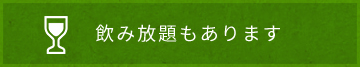 飲み放題もあります